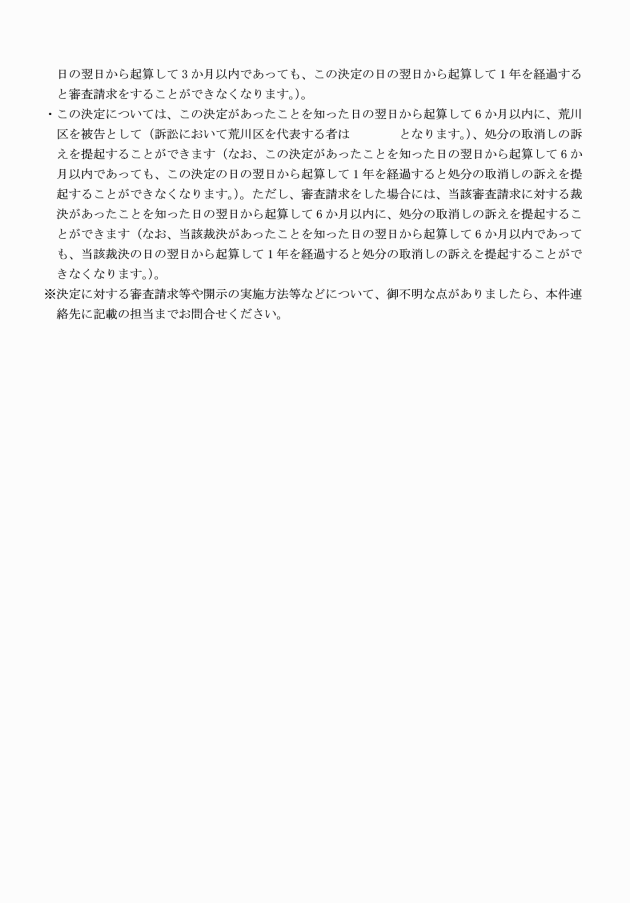 日の翌日から起算して３か月以内であっても、この決定の日の翌日から起算して１年を経過すると審査請求をすることができなくなります。）。

・この決定については、この決定があったことを知った日の翌日から起算して６か月以内に、荒川区を被告として（訴訟において荒川区を代表する者は　　　　となります。）、処分の取消しの訴えを提起することができます（なお、この決定があったことを知った日の翌日から起算して６か月以内であっても、この決定の日の翌日から起算して１年を経過すると処分の取消しの訴えを提起することができなくなります。）。ただし、審査請求をした場合には、当該審査請求に対する裁決があったことを知った日の翌日から起算して６か月以内に、処分の取消しの訴えを提起することができます（なお、当該裁決があったことを知った日の翌日から起算して６か月以内であっても、当該裁決の日の翌日から起算して１年を経過すると処分の取消しの訴えを提起することができなくなります。）。

※決定に対する審査請求等や開示の実施方法等などについて、御不明な点がありましたら、本件連絡先に記載の担当までお問合せください。